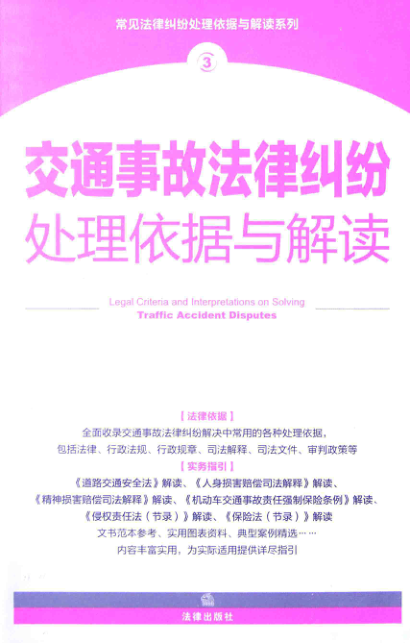 常见法律纠纷处理依据与解读系列

③

交通事故法律纠纷

处理依据与解读

Legal Criteria and Interpretations on Solving

Traffic Accident Disputes

【法律依据】

全面收录交通事故法律纠纷解决中常用的各种处理依据，

包括法律、行政法规、行政规章、司法解释、司法文件、审判政策等

【实务指引】

《道路交通安全法》解读、《人身损害赔偿司法解释》解读、

《精神损害赔偿司法解释》解读、《机动车交通事故责任强制保险条例》解读、

《侵权责任法（节录）》解读、《保险法（节录）》解读

文书范本参考、实用图表资料、典型案例精选……

内容丰富实用，为实际适用提供详尽指引

法律出版社